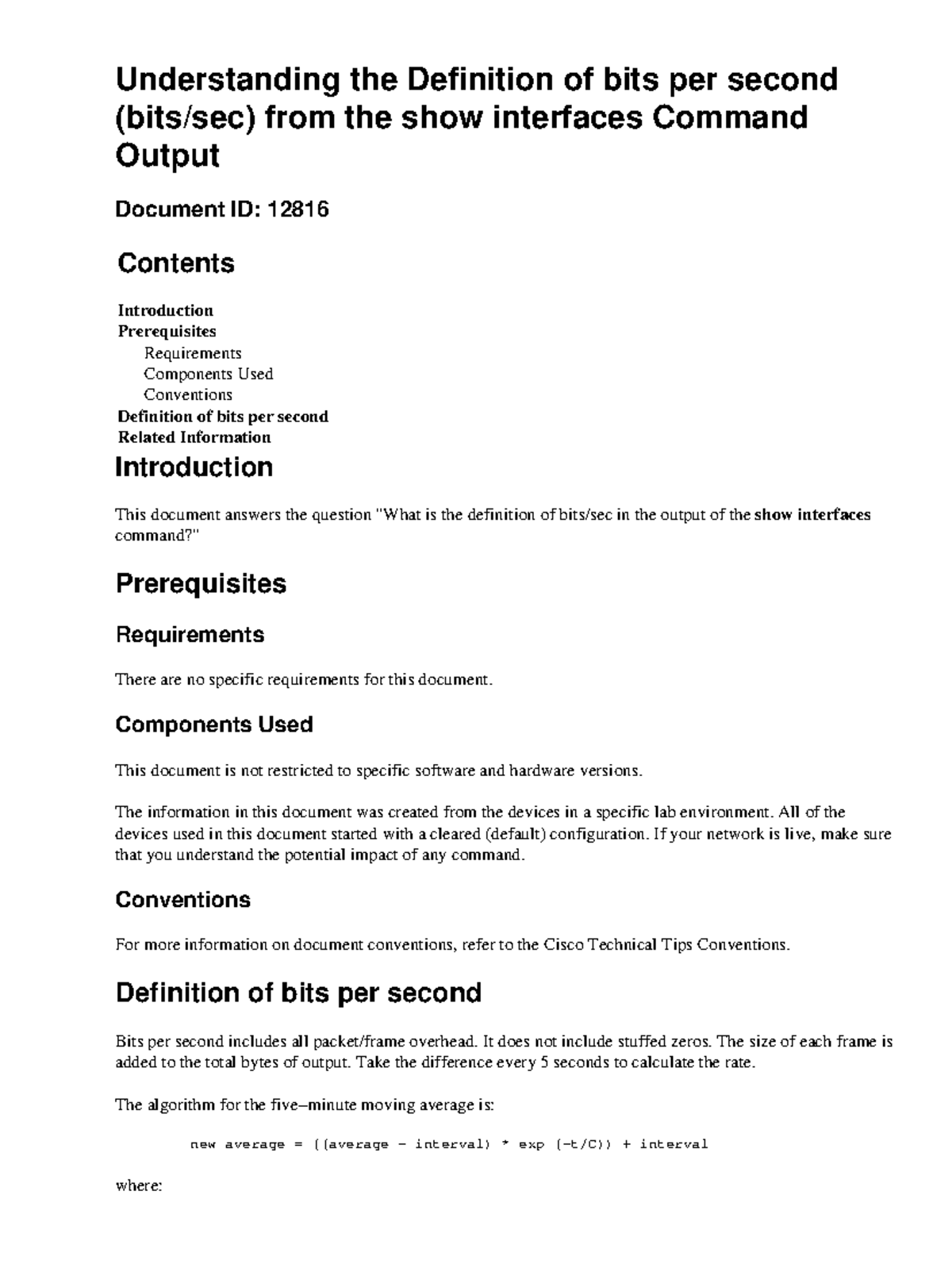 Understanding the Definition of bits per second (bits/sec) from the show interfaces Command Output

Document ID: 12816

Contents

Introduction
Prerequisites
Requirements
Components Used
Conventions
Definition of bits per second
Related Information

Introduction

This document answers the question "What is the definition of bits/sec in the output of the show interfaces command?"

Prerequisites

Requirements

There are no specific requirements for this document.

Components Used

This document is not restricted to specific software and hardware versions.

The information in this document was created from the devices in a specific lab environment. All of the devices used in this document started with a cleared (default) configuration. If your network is live, make sure that you understand the potential impact of any command.

Conventions

For more information on document conventions, refer to the Cisco Technical Tips Conventions.

Definition of bits per second

Bits per second includes all packet/frame overhead. It does not include stuffed zeros. The size of each frame is added to the total bytes of output. Take the difference every 5 seconds to calculate the rate.

The algorithm for the five–minute moving average is:

new average = ((average – interval) * exp (–t/C)) + interval

where: